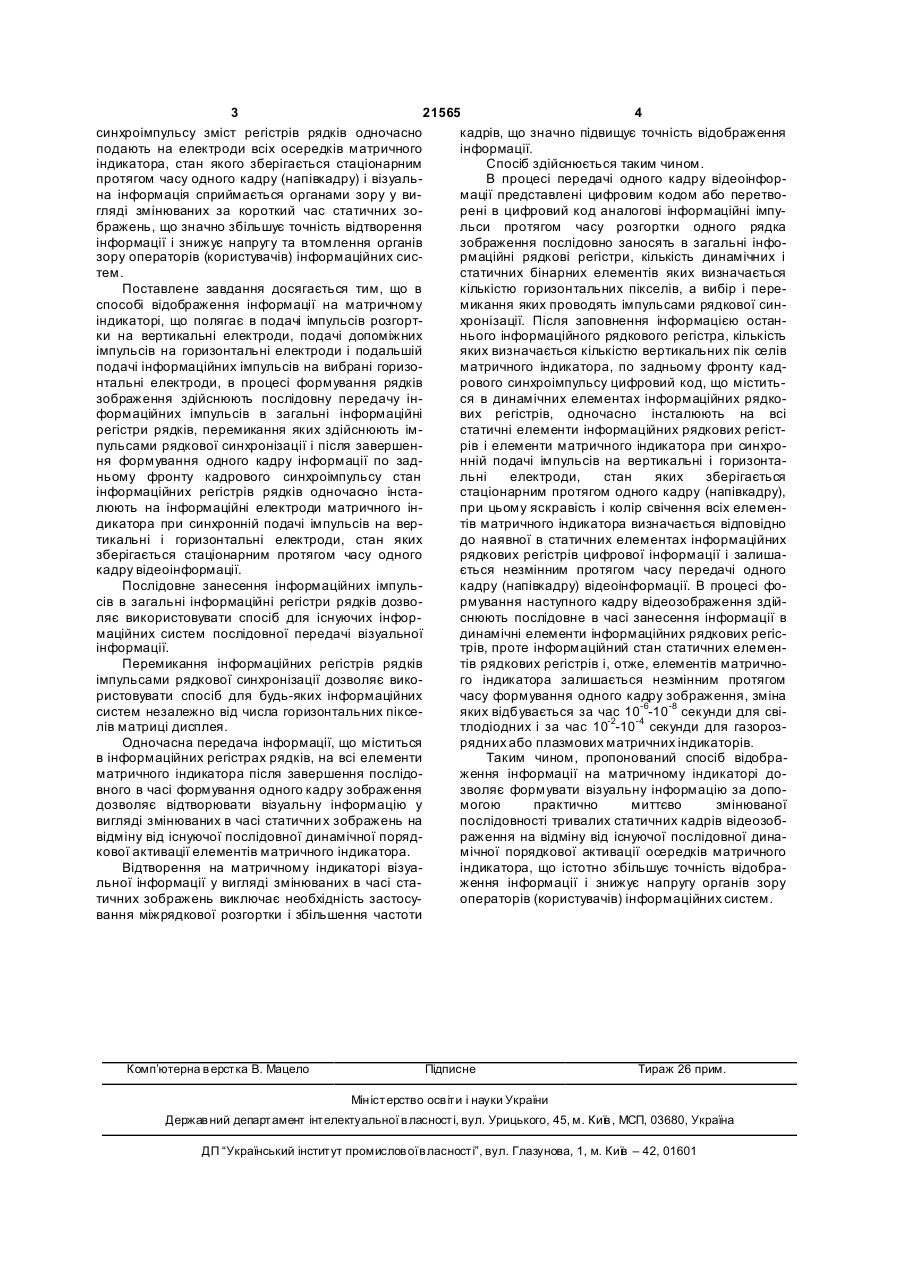 3 21565 4

синхроімпульсу зміст регістрів рядків одночасно подають на електроди всіх осередків матричного індикатора, стан якого зберігається стаціонарним протягом часу одного кадру (напівкадру) і візуальна інформація сприймається органами зору у вигляді змінюваних за короткий час статичних зображень, що значно збільшує точність відтворення інформації і знижує напругу та втомлення органів зору операторів (користувачів) інформаційних систем.

Поставлене завдання досягається тим, що в способі відображення інформації на матричному індикаторі, що полягає в подачі імпульсів розгортки на вертикальні електроди, подачі допоміжних імпульсів на горизонтальні електроди і подальшій подачі інформаційних імпульсів на вибрані горизонтальні електроди, в процесі формування рядків зображення здійснюють послідовну передачу інформаційних імпульсів в загальні інформаційні регістри рядків, перемикання яких здійснюють імпульсами рядкової синхронізації і після завершення формування одного кадру інформації по задньому фронту кадрового синхроімпульсу стан інформаційних регістрів рядків одночасно інсталюють на інформаційні електроди матричного індикатора при синхронній подачі імпульсів на вертикальні і горизонтальні електроди, стан яких зберігається стаціонарним протягом часу одного кадру відеоінформації.

Послідовне занесення інформаційних імпульсів в загальні інформаційні регістри рядків дозволяє використовувати спосіб для існуючих інформаційних систем послідовної передачі візуальної інформації.

Перемикання інформаційних регістрів рядків імпульсами рядкової синхронізації дозволяє використовувати спосіб для будь-яких інформаційних систем незалежно від числа горизонтальних пікселів матриці дисплея.

Одночасна передача інформації, що міститься в інформаційних регістрах рядків, на всі елементи матричного індикатора після завершення послідовного в часі формування одного кадру зображення дозволяє відтворювати візуальну інформацію у вигляді змінюваних в часі статичних зображень на відміну від існуючої послідовної динамічної порядкової активації елементів матричного індикатора.

Відтворення на матричному індикаторі візуальної інформації у вигляді змінюваних в часі статичних зображень виключає необхідність застосування міжрядкової розгортки і збільшення частоти кадрів, що значно підвищує точність відображення інформації.

Спосіб здійснюється таким чином.

В процесі передачі одного кадру відеоінформації представлені цифровим кодом або перетворені в цифровий код аналогові інформаційні імпульси протягом часу розгортки одного рядка зображення послідовно заносять в загальні інформаційні рядкові регістри, кількість динамічних і статичних бінарних елементів яких визначається кількістю горизонтальних пікселів, а вибір і перемикання яких проводять імпульсами рядкової синхронізації. Після заповнення інформацією останнього інформаційного рядкового регістра, кількість яких визначається кількістю вертикальних пік селів матричного індикатора, по задньому фронту кадрового синхроімпульсу цифровий код, що міститься в динамічних елементах інформаційних рядкових регістрів, одночасно інсталюють на всі статичні елементи інформаційних рядкових регістрів і елементи матричного індикатора при синхронній подачі імпульсів на вертикальні і горизонтальні електроди, стан яких зберігається стаціонарним протягом одного кадру (напівкадру), при цьому яскравість і колір свічення всіх елементів матричного індикатора визначається відповідно до наявної в статичних елементах інформаційних рядкових регістрів цифрової інформації і залишається незмінним протягом часу передачі одного кадру (напівкадру) відеоінформації. В процесі формування наступного кадру відеозображення здійснюють послідовне в часі занесення інформації в динамічні елементи інформаційних рядкових регістрів, проте інформаційний стан статичних елементів рядкових регістрів і, отже, елементів матричного індикатора залишається незмінним протягом часу формування одного кадру зображення, зміна яких відбувається за час $10^{-6}$-$10^{-8}$ секунди для світлодіодних і за час $10^{-2}$-$10^{-4}$ секунди для газорозрядних або плазмових матричних індикаторів.

Таким чином, пропонований спосіб відображення інформації на матричному індикаторі дозволяє формувати візуальну інформацію за допомогою практично миттєво змінюваної послідовності тривалих статичних кадрів відеозображення на відміну від існуючої послідовної динамічної порядкової активації осередків матричного індикатора, що істотно збільшує точність відображення інформації і знижує напругу органів зору операторів (користувачів) інформаційних систем.

Комп'ютерна верстка В. Мацело Підписне Тираж 26 прим.

Міністерство освіти і науки України

Державний департамент інтелектуальної власності, вул. Урицького, 45, м. Київ, МСП, 03680, Україна

ДП "Український інститут промислової власності", вул. Глазунова, 1, м. Київ – 42, 01601